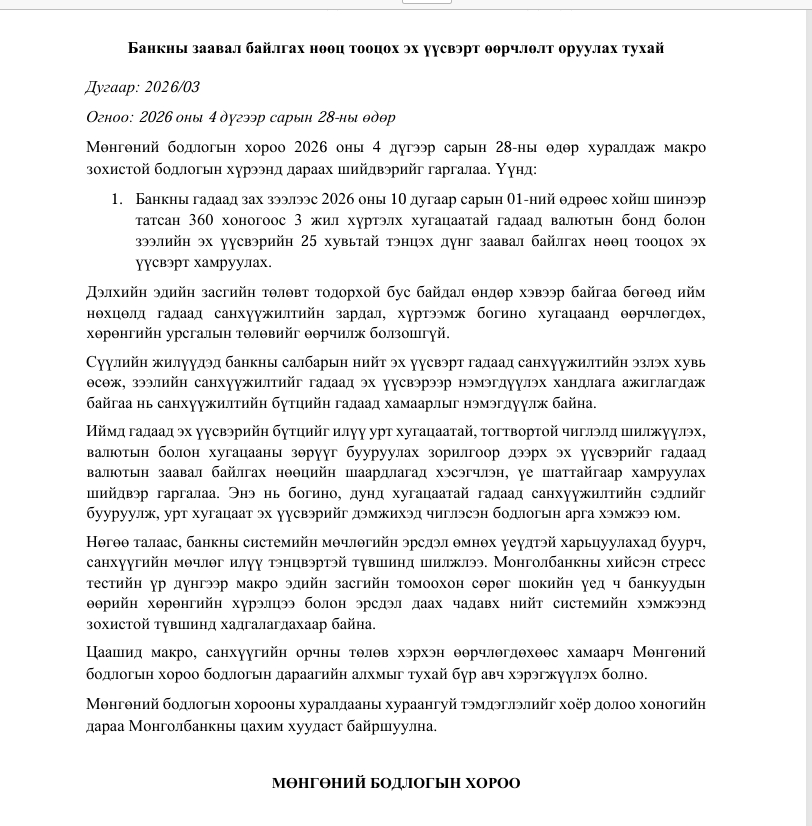 Банкны заавал байлгах нөөц тооцох эх үүсвэрт өөрчлөлт оруулах тухай

Дугаар: 2026/03

Огноо: 2026 оны 4 дүгээр сарын 28-ны өдөр

Мөнгөний бодлогын хороо 2026 оны 4 дүгээр сарын 28-ны өдөр хуралдаж макро зохистой бодлогын хүрээнд дараах шийдвэрийг гаргалаа. Үүнд:

1. Банкны гадаад зах зээлээс 2026 оны 10 дугаар сарын 01-ний өдрөөс хойш шинээр татсан 360 хоногоос 3 жил хүртэлх хугацаатай гадаад валютын бонд болон зээлийн эх үүсвэрийн 25 хувьтай тэнцэх дүнг заавал байлгах нөөц тооцох эх үүсвэрт хамруулах.

Дэлхийн эдийн засгийн төлөвт тодорхой бус байдал өндөр хэвээр байгаа бөгөөд ийм нөхцөлд гадаад санхүүжилтийн зардал, хүртээмж богино хугацаанд өөрчлөгдөх, хөрөнгийн урсгалын төлөвийг өөрчилж болзошгүй.

Сүүлийн жилүүдэд банкны салбарын нийт эх үүсвэрт гадаад санхүүжилтийн эзлэх хувь өсөж, зээлийн санхүүжилтийг гадаад эх үүсвэрээр нэмэгдүүлэх хандлага ажиглагдаж байгаа нь санхүүжилтийн бүтцийн гадаад хамаарлыг нэмэгдүүлж байна.

Иймд гадаад эх үүсвэрийн бүтцийг илүү урт хугацаатай, тогтвортой чиглэлд шилжүүлэх, валютын болон хугацааны зөрүүг бууруулах зорилгоор дээрх эх үүсвэрийг гадаад валютын заавал байлгах нөөцийн шаардлагад хэсэгчлэн, үе шаттайгаар хамруулах шийдвэр гаргалаа. Энэ нь богино, дунд хугацаатай гадаад санхүүжилтийн сэдлийг бууруулж, урт хугацаат эх үүсвэрийг дэмжихэд чиглэсэн бодлогын арга хэмжээ юм.

Нөгөө талаас, банкны системийн мөчлөгийн эрсдэл өмнөх үеүдтэй харьцуулахад буурч, санхүүгийн мөчлөг илүү тэнцвэртэй түвшинд шилжлээ. Монголбанкны хийсэн стресс тестийн үр дүнгээр макро эдийн засгийн томоохон сөрөг шокийн үед ч банкуудын өөрийн хөрөнгийн хүрэлцээ болон эрсдэл даах чадавх нийт системийн хэмжээнд зохистой түвшинд хадгалагдахаар байна.

Цаашид макро, санхүүгийн орчны төлөв хэрхэн өөрчлөгдөхөөс хамаарч Мөнгөний бодлогын хороо бодлогын дараагийн алхмыг тухай бүр авч хэрэгжүүлэх болно.

Мөнгөний бодлогын хорооны хуралдааны хураангуй тэмдэглэлийг хоёр долоо хоногийн дараа Монголбанкны цахим хуудаст байршуулна.

МӨНГӨНИЙ БОДЛОГЫН ХОРОО